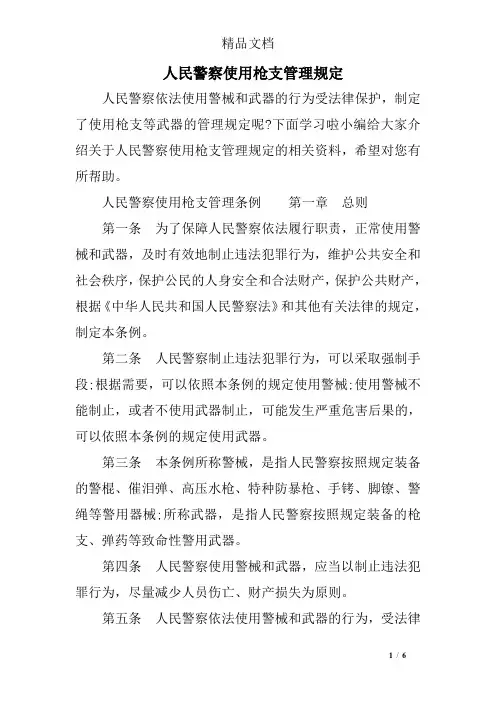 精品文档

人民警察使用枪支管理规定

人民警察依法使用警械和武器的行为受法律保护，制定了使用枪支等武器的管理规定呢?下面学习啦小编给大家介绍关于人民警察使用枪支管理规定的相关资料，希望对您有所帮助。

人民警察使用枪支管理条例　　第一章　总则

第一条　为了保障人民警察依法履行职责，正常使用警械和武器，及时有效地制止违法犯罪行为，维护公共安全和社会秩序，保护公民的人身安全和合法财产，保护公共财产，根据《中华人民共和国人民警察法》和其他有关法律的规定，制定本条例。

第二条　人民警察制止违法犯罪行为，可以采取强制手段;根据需要，可以依照本条例的规定使用警械;使用警械不能制止，或者不使用武器制止，可能发生严重危害后果的，可以依照本条例的规定使用武器。

第三条　本条例所称警械，是指人民警察按照规定装备的警棍、催泪弹、高压水枪、特种防暴枪、手铐、脚镣、警绳等警用器械;所称武器，是指人民警察按照规定装备的枪支、弹药等致命性警用武器。

第四条　人民警察使用警械和武器，应当以制止违法犯罪行为，尽量减少人员伤亡、财产损失为原则。

第五条　人民警察依法使用警械和武器的行为，受法律

1 / 6